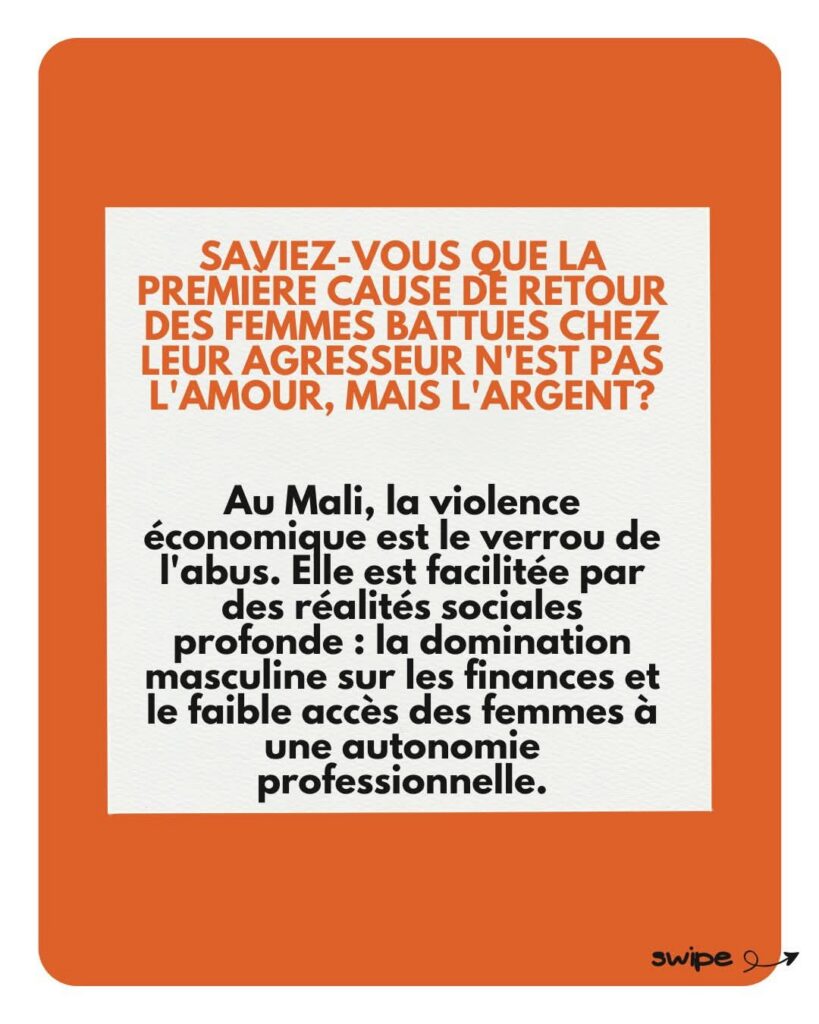 SAVIEZ-VOUS QUE LA PREMIÈRE CAUSE DE RETOUR DES FEMMES BATTUES CHEZ LEUR AGRESSEUR N'EST PAS L'AMOUR, MAIS L'ARGENT?

Au Mali, la violence économique est le verrou de l'abus. Elle est facilitée par des réalités sociales profonde : la domination masculine sur les finances et le faible accès des femmes à une autonomie professionnelle.

swipe